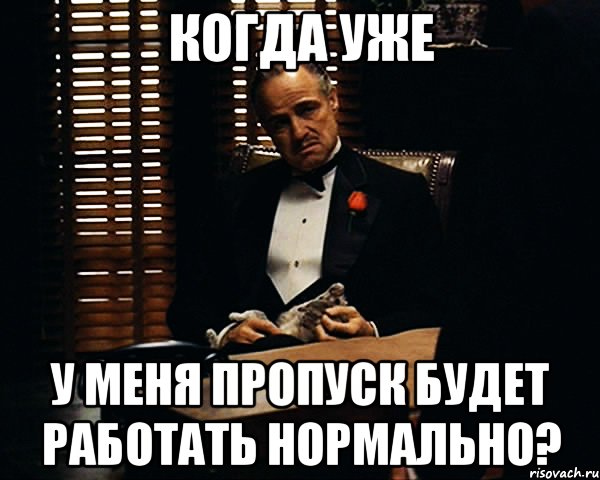 КОГДА УЖЕ

У МЕНЯ ПРОПУСК БУДЕТ РАБОТАТЬ НОРМАЛЬНО?

risovach.ru